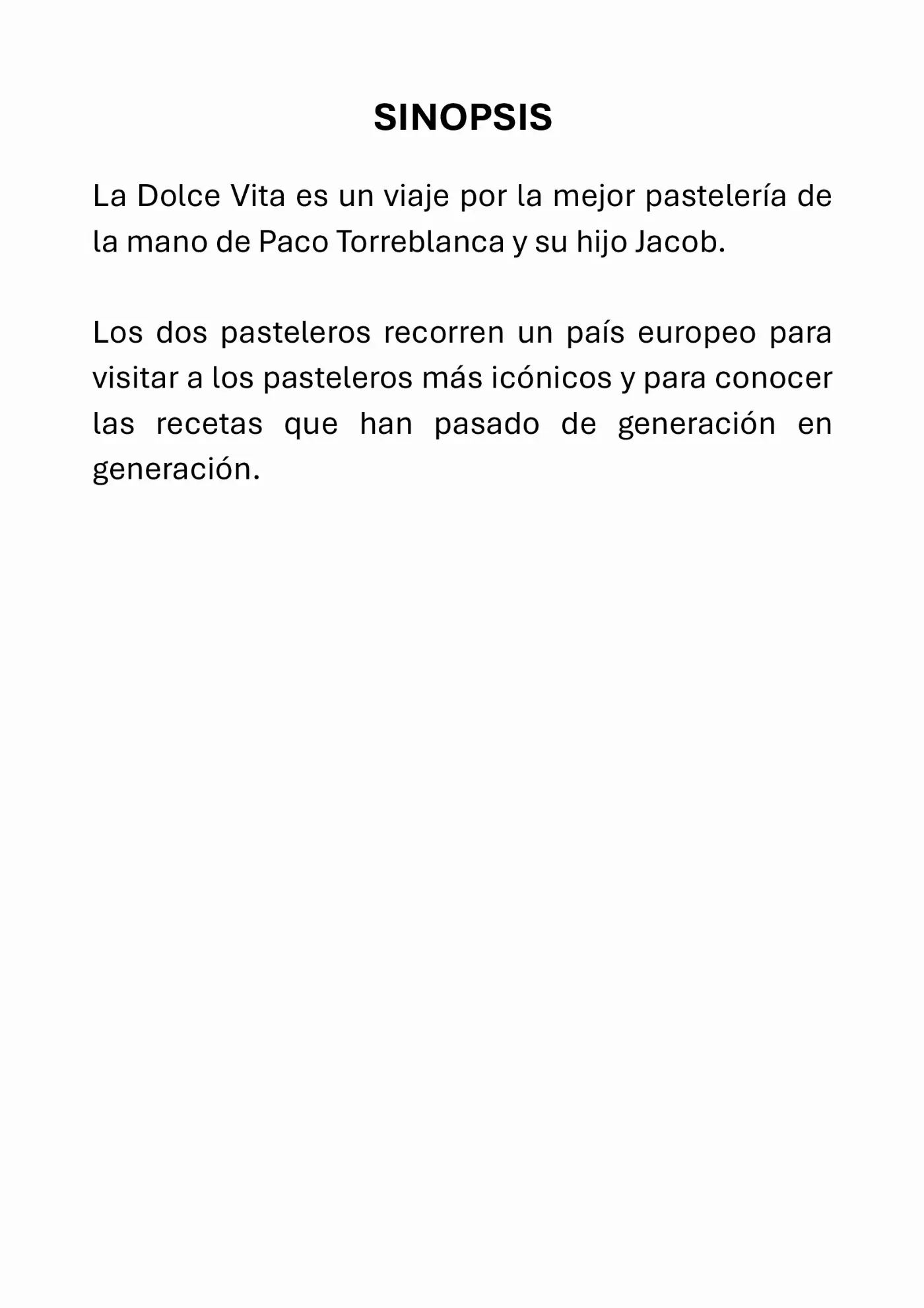 SINOPSIS

La Dolce Vita es un viaje por la mejor pastelería de la mano de Paco Torreblanca y su hijo Jacob.

Los dos pasteleros recorren un país europeo para visitar a los pasteleros más icónicos y para conocer las recetas que han pasado de generación en generación.